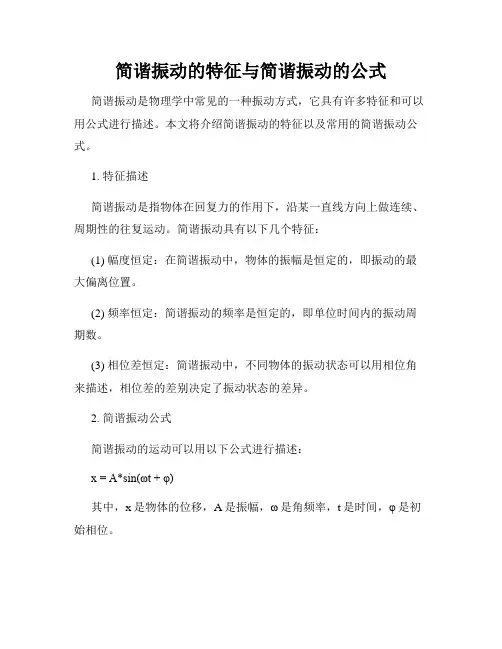 简谐振动的特征与简谐振动的公式

简谐振动是物理学中常见的一种振动方式，它具有许多特征和可以用公式进行描述。本文将介绍简谐振动的特征以及常用的简谐振动公式。

1. 特征描述

简谐振动是指物体在回复力的作用下，沿某一直线方向上做连续、周期性的往复运动。简谐振动具有以下几个特征：

(1) 幅度恒定：在简谐振动中，物体的振幅是恒定的，即振动的最大偏离位置。

(2) 频率恒定：简谐振动的频率是恒定的，即单位时间内的振动周期数。

(3) 相位差恒定：简谐振动中，不同物体的振动状态可以用相位角来描述，相位差的差别决定了振动状态的差异。

2. 简谐振动公式

简谐振动的运动可以用以下公式进行描述：

$x = A*\sin(\omega t + \varphi)$

其中，x 是物体的位移，A 是振幅，ω 是角频率，t 是时间，φ 是初始相位。